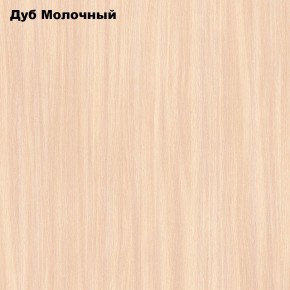 Дуб Молочный